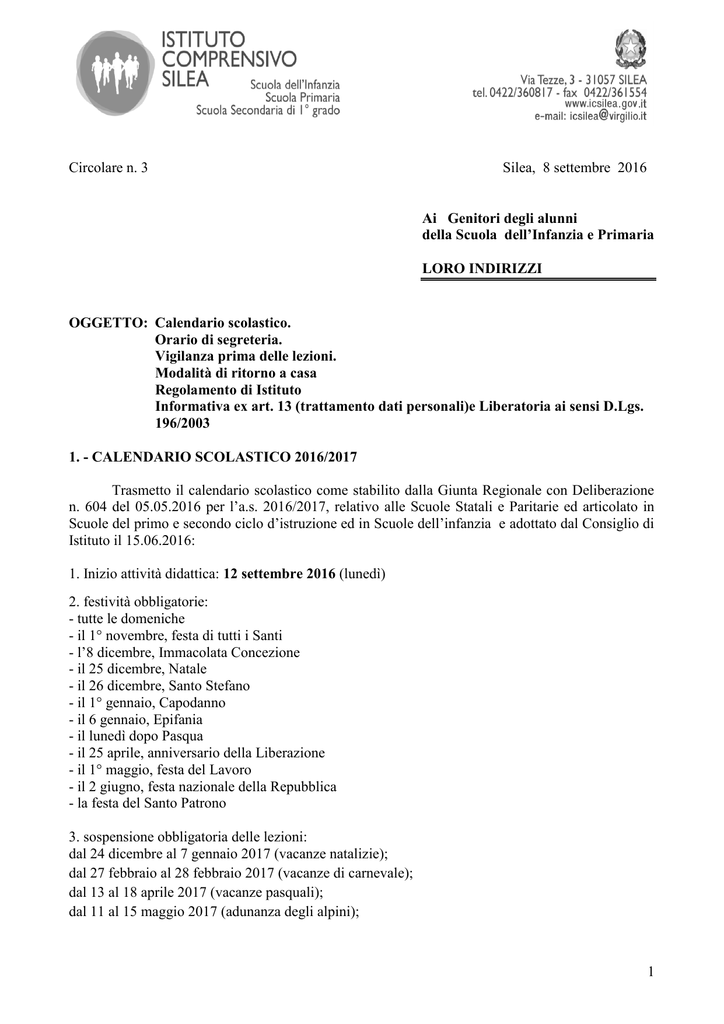 ISTITUTO COMPRENSIVO SILEA
Scuola dell'Infanzia
Scuola Primaria
Scuola Secondaria di 1° grado

Via Tezze, 3 - 31057 SILEA
tel. 0422/360817 - fax 0422/361554
www.icsilea.gov.it
e-mail: icsilea@virgilio.it

Circolare n. 3

Silea, 8 settembre 2016

Ai Genitori degli alunni
della Scuola dell'Infanzia e Primaria

LORO INDIRIZZI

OGGETTO: Calendario scolastico.
Orario di segreteria.
Vigilanza prima delle lezioni.
Modalità di ritorno a casa
Regolamento di Istituto
Informativa ex art. 13 (trattamento dati personali)e Liberatoria ai sensi D.Lgs. 196/2003

1. - CALENDARIO SCOLASTICO 2016/2017

Trasmetto il calendario scolastico come stabilito dalla Giunta Regionale con Deliberazione n. 604 del 05.05.2016 per l'a.s. 2016/2017, relativo alle Scuole Statali e Paritarie ed articolato in Scuole del primo e secondo ciclo d'istruzione ed in Scuole dell'infanzia e adottato dal Consiglio di Istituto il 15.06.2016:

1. Inizio attività didattica: 12 settembre 2016 (lunedì)

2. festività obbligatorie:
- tutte le domeniche
- il 1° novembre, festa di tutti i Santi
- l'8 dicembre, Immacolata Concezione
- il 25 dicembre, Natale
- il 26 dicembre, Santo Stefano
- il 1° gennaio, Capodanno
- il 6 gennaio, Epifania
- il lunedì dopo Pasqua
- il 25 aprile, anniversario della Liberazione
- il 1° maggio, festa del Lavoro
- il 2 giugno, festa nazionale della Repubblica
- la festa del Santo Patrono

3. sospensione obbligatoria delle lezioni:
dal 24 dicembre al 7 gennaio 2017 (vacanze natalizie);
dal 27 febbraio al 28 febbraio 2017 (vacanze di carnevale);
dal 13 al 18 aprile 2017 (vacanze pasquali);
dal 11 al 15 maggio 2017 (adunanza degli alpini);

1